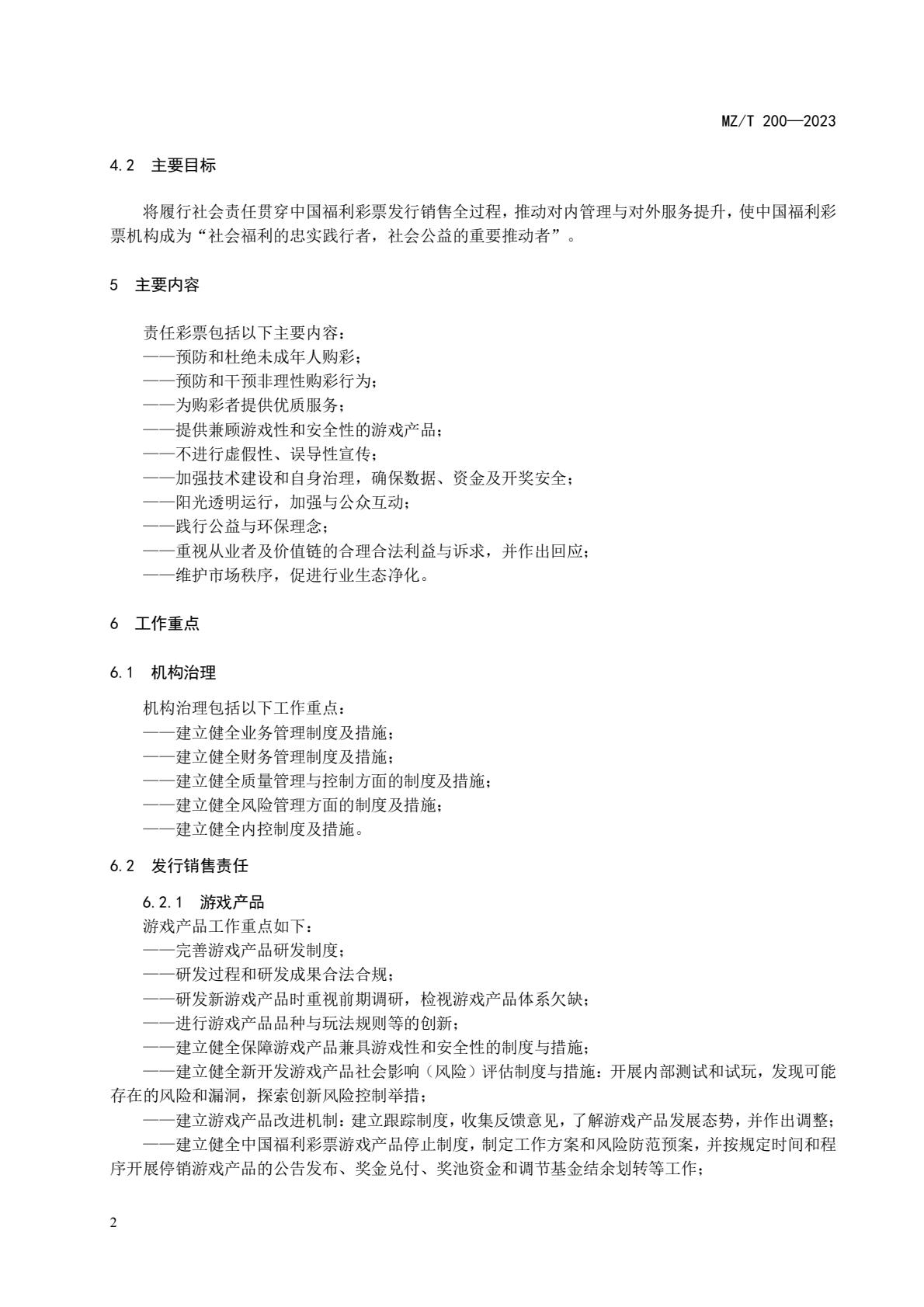 MZ/T 200—2023

4.2 主要目标

将履行社会责任贯穿中国福利彩票发行销售全过程，推动对内管理与对外服务提升，使中国福利彩票机构成为“社会福利的忠实践行者，社会公益的重要推动者”。

5 主要内容

责任彩票包括以下主要内容：
——预防和杜绝未成年人购彩；
——预防和干预非理性购彩行为；
——为购彩者提供优质服务；
——提供兼顾游戏性和安全性的游戏产品；
——不进行虚假性、误导性宣传；
——加强技术建设和自身治理，确保数据、资金及开奖安全；
——阳光透明运行，加强与公众互动；
——践行公益与环保理念；
——重视从业者及价值链的合理合法利益与诉求，并作出回应；
——维护市场秩序，促进行业生态净化。

6 工作重点

6.1 机构治理

机构治理包括以下工作重点：
——建立健全业务管理制度及措施；
——建立健全财务管理制度及措施；
——建立健全质量管理与控制方面的制度及措施；
——建立健全风险管理方面的制度及措施；
——建立健全内控制度及措施。

6.2 发行销售责任

6.2.1 游戏产品
游戏产品工作重点如下：
——完善游戏产品研发制度；
——研发过程和研发成果合法合规；
——研发新游戏产品时重视前期调研，检视游戏产品体系欠缺；
——进行游戏产品品种与玩法规则等的创新；
——建立健全保障游戏产品兼具游戏性和安全性的制度与措施；
——建立健全新开发游戏产品社会影响（风险）评估制度与措施：开展内部测试和试玩，发现可能存在的风险和漏洞，探索创新风险控制举措；
——建立游戏产品改进机制：建立跟踪制度，收集反馈意见，了解游戏产品发展态势，并作出调整；
——建立健全中国福利彩票游戏产品停止制度，制定工作方案和风险防范预案，并按规定时间和程序开展停销游戏产品的公告发布、奖金兑付、奖池资金和调节基金结余划转等工作；

2